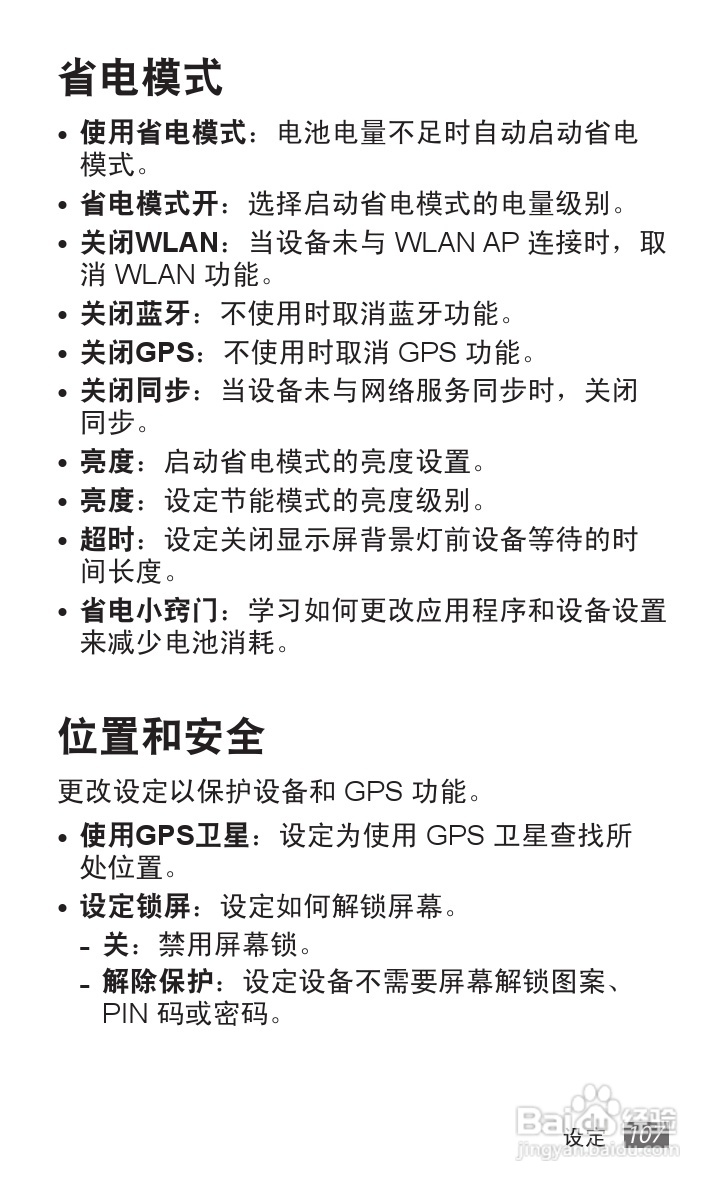 省电模式

• 使用省电模式：电池电量不足时自动启动省电模式。
• 省电模式开：选择启动省电模式的电量级别。
• 关闭WLAN：当设备未与 WLAN AP 连接时，取消 WLAN 功能。
• 关闭蓝牙：不使用时取消蓝牙功能。
• 关闭GPS：不使用时取消 GPS 功能。
• 关闭同步：当设备未与网络服务同步时，关闭同步。
• 亮度：启动省电模式的亮度设置。
• 亮度：设定节能模式的亮度级别。
• 超时：设定关闭显示屏背景灯前设备等待的时间长度。
• 省电小窍门：学习如何更改应用程序和设备设置来减少电池消耗。

位置和安全

更改设定以保护设备和 GPS 功能。

• 使用GPS卫星：设定为使用 GPS 卫星查找所处位置。
• 设定锁屏：设定如何解锁屏幕。
- 关：禁用屏幕锁。
- 解除保护：设定设备不需要屏幕解锁图案、PIN 码或密码。

Baidu经验
jingyan.baidu.com

设定 107